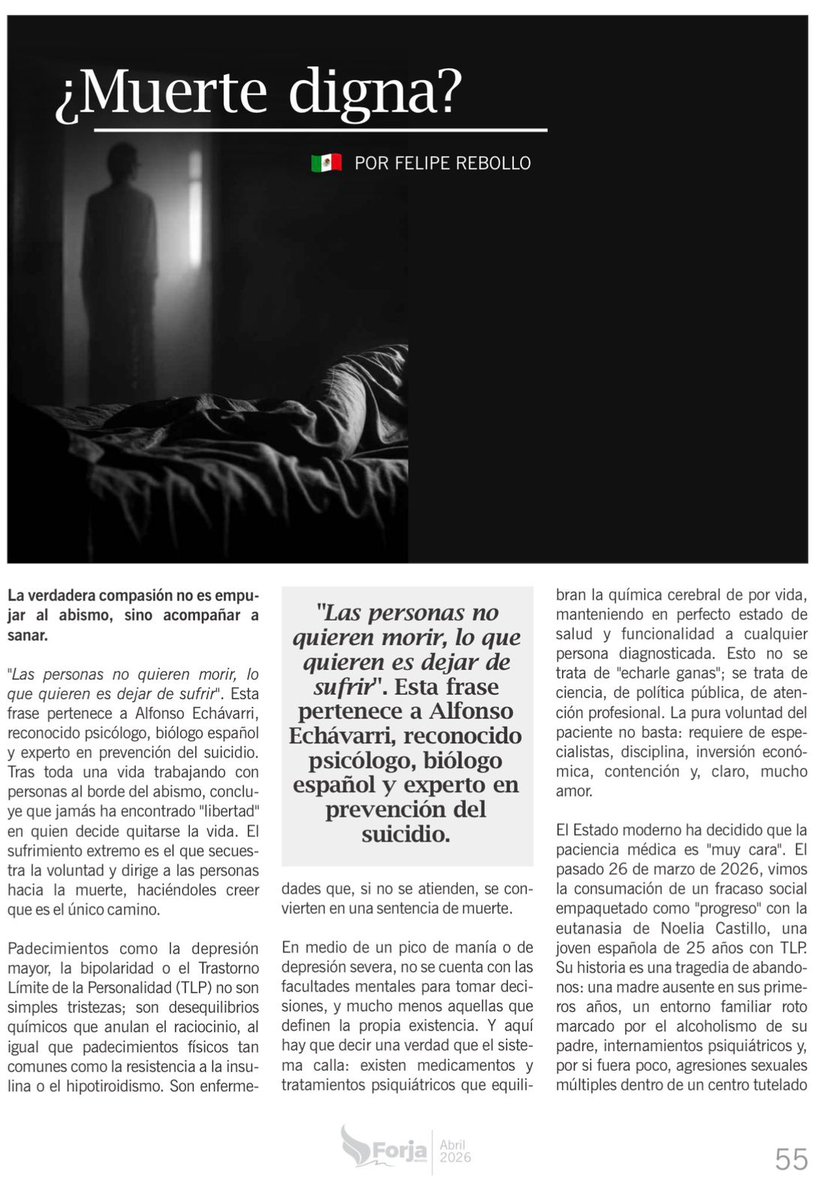 ¿Muerte digna?

POR FELIPE REBOLLO

La verdadera compasión no es empujar al abismo, sino acompañar a sanar.

"Las personas no quieren morir, lo que quieren es dejar de sufrir". Esta frase pertenece a Alfonso Echávarri, reconocido psicólogo, biólogo español y experto en prevención del suicidio. Tras toda una vida trabajando con personas al borde del abismo, concluye que jamás ha encontrado "libertad" en quien decide quitarse la vida. El sufrimiento extremo es el que secuestra la voluntad y dirige a las personas hacia la muerte, haciéndoles creer que es el único camino.

Padecimientos como la depresión mayor, la bipolaridad o el Trastorno Límite de la Personalidad (TLP) no son simples tristezas; son desequilibrios químicos que anulan el raciocinio, al igual que padecimientos físicos tan comunes como la resistencia a la insulina o el hipotiroidismo. Son enfermedades que, si no se atienden, se convierten en una sentencia de muerte.

"Las personas no quieren morir, lo que quieren es dejar de sufrir". Esta frase pertenece a Alfonso Echávarri, reconocido psicólogo, biólogo español y experto en prevención del suicidio.

En medio de un pico de manía o de depresión severa, no se cuenta con las facultades mentales para tomar decisiones, y mucho menos aquellas que definen la propia existencia. Y aquí hay que decir una verdad que el sistema calla: existen medicamentos y tratamientos psiquiátricos que equilibran la química cerebral de por vida, manteniendo en perfecto estado de salud y funcionalidad a cualquier persona diagnosticada. Esto no se trata de "echarle ganas"; se trata de ciencia, de política pública, de atención profesional. La pura voluntad del paciente no basta: requiere de especialistas, disciplina, inversión económica, contención y, claro, mucho amor.

El Estado moderno ha decidido que la paciencia médica es "muy cara". El pasado 26 de marzo de 2026, vimos la consumación de un fracaso social empaquetado como "progreso" con la eutanasia de Noelia Castillo, una joven española de 25 años con TLP. Su historia es una tragedia de abandonos: una madre ausente en sus primeros años, un entorno familiar roto marcado por el alcoholismo de su padre, internamientos psiquiátricos y, por si fuera poco, agresiones sexuales múltiples dentro de un centro tutelado

Forja Abril 2026

55